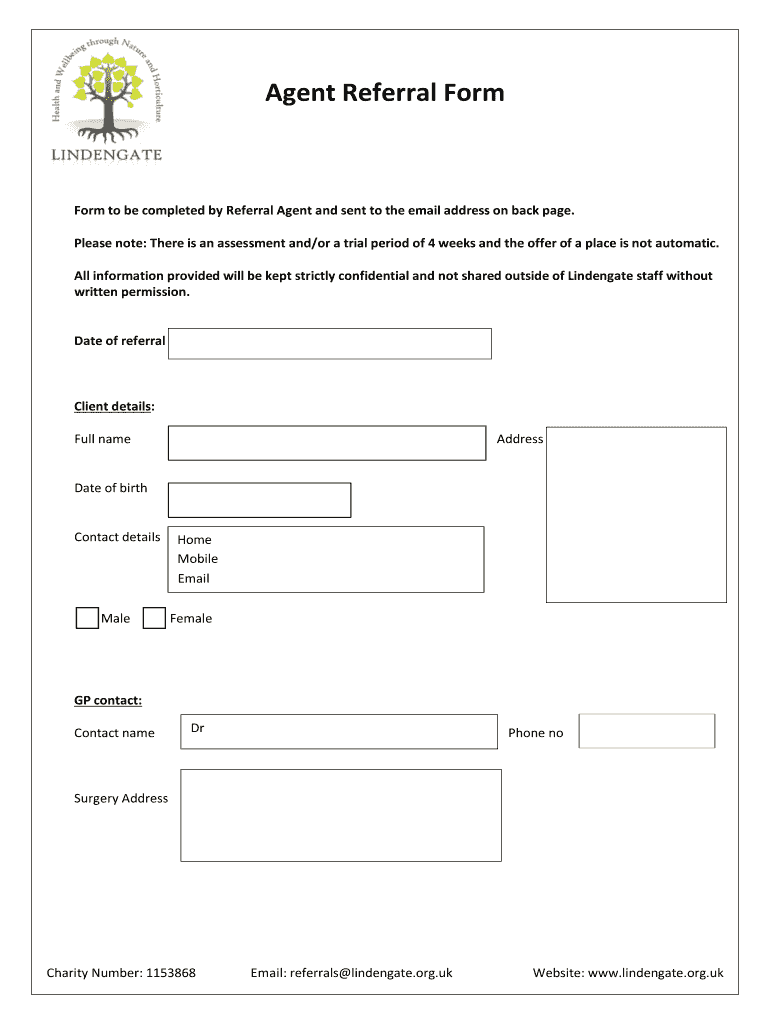 Health and Wellbeing through Nature and Horticulture

LINDENGATE

Agent Referral Form

Form to be completed by Referral Agent and sent to the email address on back page.

Please note: There is an assessment and/or a trial period of 4 weeks and the offer of a place is not automatic.

All information provided will be kept strictly confidential and not shared outside of Lindengate staff without written permission.

Date of referral

Client details:

Full name

Address

Date of birth

Contact details
Home
Mobile
Email

Male
Female

GP contact:

Contact name
Dr

Phone no

Surgery Address

Charity Number: 1153868
Email: referrals@lindengate.org.uk
Website: www.lindengate.org.uk